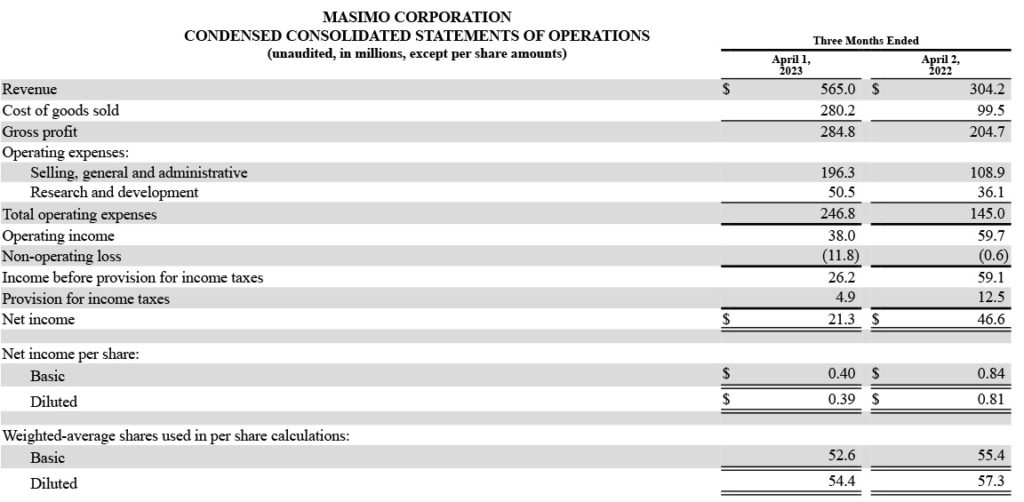 MASIMO CORPORATION
CONDENSED CONSOLIDATED STATEMENTS OF OPERATIONS
(unaudited, in millions, except per share amounts)

| | Three Months Ended | |
|---|---|---|
| | April 1, 2023 | April 2, 2022 |
| Revenue | $ 565.0 | $ 304.2 |
| Cost of goods sold | 280.2 | 99.5 |
| Gross profit | 284.8 | 204.7 |
| Operating expenses: | | |
| Selling, general and administrative | 196.3 | 108.9 |
| Research and development | 50.5 | 36.1 |
| Total operating expenses | 246.8 | 145.0 |
| Operating income | 38.0 | 59.7 |
| Non-operating loss | (11.8) | (0.6) |
| Income before provision for income taxes | 26.2 | 59.1 |
| Provision for income taxes | 4.9 | 12.5 |
| Net income | $ 21.3 | $ 46.6 |
| Net income per share: | | |
| Basic | $ 0.40 | $ 0.84 |
| Diluted | $ 0.39 | $ 0.81 |
| Weighted-average shares used in per share calculations: | | |
| Basic | 52.6 | 55.4 |
| Diluted | 54.4 | 57.3 |